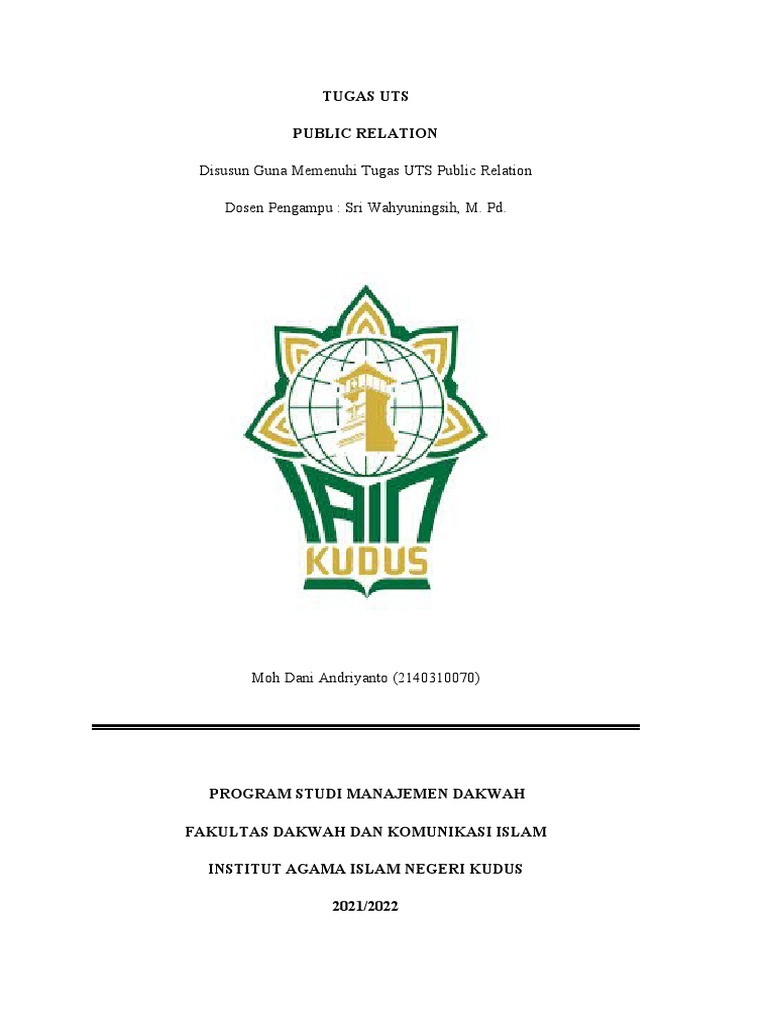 TUGAS UTS

PUBLIC RELATION

Disusun Guna Memenuhi Tugas UTS Public Relation

Dosen Pengampu : Sri Wahyuningsih, M. Pd.

IAIN

KUDUS

Moh Dani Andriyanto (2140310070)

PROGRAM STUDI MANAJEMEN DAKWAH

FAKULTAS DAKWAH DAN KOMUNIKASI ISLAM

INSTITUT AGAMA ISLAM NEGERI KUDUS

2021/2022